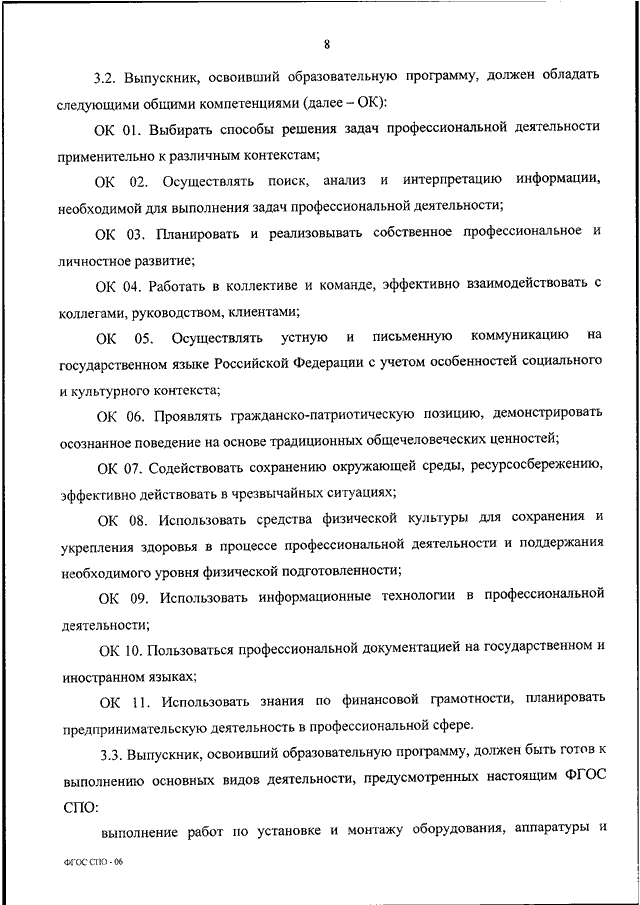 8

3.2. Выпускник, освоивший образовательную программу, должен обладать следующими общими компетенциями (далее – ОК):

ОК 01. Выбирать способы решения задач профессиональной деятельности применительно к различным контекстам;

ОК 02. Осуществлять поиск, анализ и интерпретацию информации, необходимой для выполнения задач профессиональной деятельности;

ОК 03. Планировать и реализовывать собственное профессиональное и личностное развитие;

ОК 04. Работать в коллективе и команде, эффективно взаимодействовать с коллегами, руководством, клиентами;

ОК 05. Осуществлять устную и письменную коммуникацию на государственном языке Российской Федерации с учетом особенностей социального и культурного контекста;

ОК 06. Проявлять гражданско-патриотическую позицию, демонстрировать осознанное поведение на основе традиционных общечеловеческих ценностей;

ОК 07. Содействовать сохранению окружающей среды, ресурсосбережению, эффективно действовать в чрезвычайных ситуациях;

ОК 08. Использовать средства физической культуры для сохранения и укрепления здоровья в процессе профессиональной деятельности и поддержания необходимого уровня физической подготовленности;

ОК 09. Использовать информационные технологии в профессиональной деятельности;

ОК 10. Пользоваться профессиональной документацией на государственном и иностранном языках;

ОК 11. Использовать знания по финансовой грамотности, планировать предпринимательскую деятельность в профессиональной сфере.

3.3. Выпускник, освоивший образовательную программу, должен быть готов к выполнению основных видов деятельности, предусмотренных настоящим ФГОС СПО:

выполнение работ по установке и монтажу оборудования, аппаратуры и

ФГОС СПО - 06